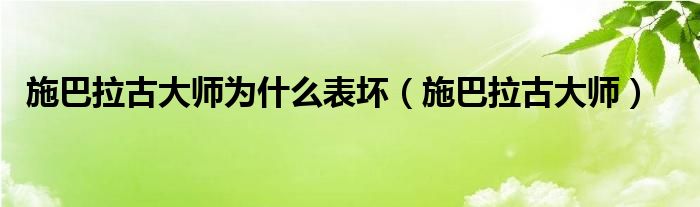 施巴拉古大师为什么表坏（施巴拉古大师）